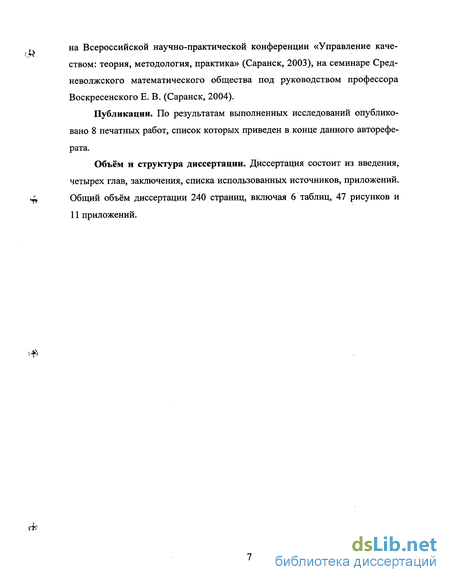 на Всероссийской научно-практической конференции «Управление качеством: теория, методология, практика» (Саранск, 2003), на семинаре Средневолжского математического общества под руководством профессора Воскресенского Е. В. (Саранск, 2004).

Публикации. По результатам выполненных исследований опубликовано 8 печатных работ, список которых приведен в конце данного автореферата.

Объём и структура диссертации. Диссертация состоит из введения, четырех глав, заключения, списка использованных источников, приложений. Общий объём диссертации 240 страниц, включая 6 таблиц, 47 рисунков и 11 приложений.

7

dsLib.net
библиотека диссертаций